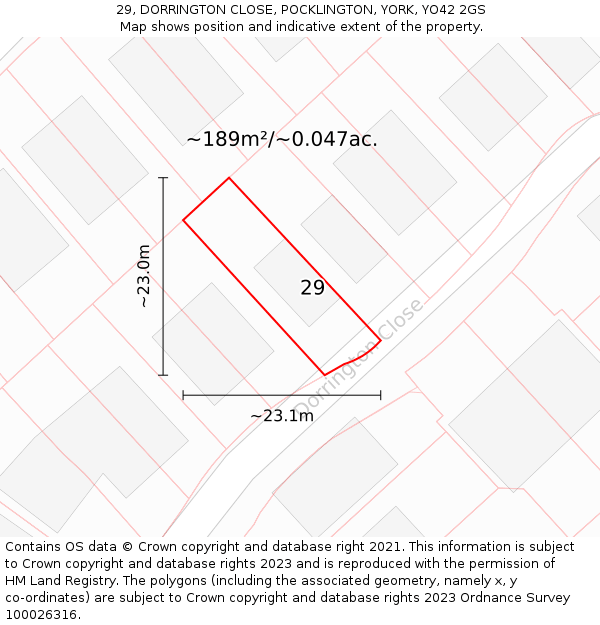 29, DORRINGTON CLOSE, POCKLINGTON, YORK, YO42 2GS
Map shows position and indicative extent of the property.

~189m²/~0.047ac.

~23.0m

29

Dorrington Close

~23.1m

Contains OS data © Crown copyright and database right 2021. This information is subject to Crown copyright and database rights 2023 and is reproduced with the permission of HM Land Registry. The polygons (including the associated geometry, namely x, y co-ordinates) are subject to Crown copyright and database rights 2023 Ordnance Survey 100026316.